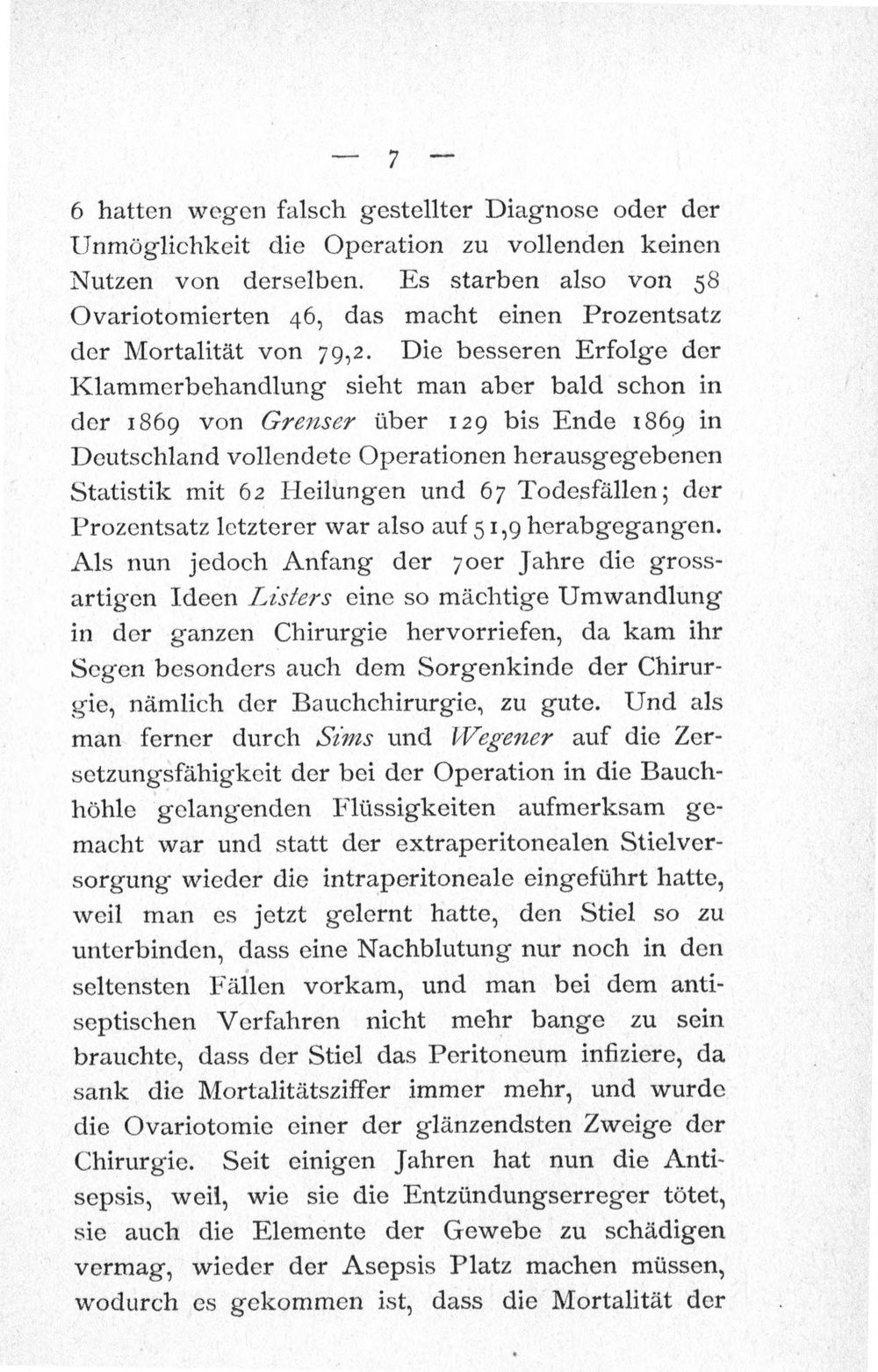 — 7 —

6 hatten wegen falsch gestellter Diagnose oder der Unmöglichkeit die Operation zu vollenden keinen Nutzen von derselben. Es starben also von 58 Ovariotomierten 46, das macht einen Prozentsatz der Mortalität von 79,2. Die besseren Erfolge der Klammerbehandlung sieht man aber bald schon in der 1869 von Grenser über 129 bis Ende 1869 in Deutschland vollendete Operationen herausgegebenen Statistik mit 62 Heilungen und 67 Todesfällen; der Prozentsatz letzterer war also auf 51,9 herabgegangen. Als nun jedoch Anfang der 70er Jahre die grossartigen Ideen Listers eine so mächtige Umwandlung in der ganzen Chirurgie hervorriefen, da kam ihr Segen besonders auch dem Sorgenkinde der Chirurgie, nämlich der Bauchchirurgie, zu gute. Und als man ferner durch Sims und Wegener auf die Zersetzungsfähigkeit der bei der Operation in die Bauchhöhle gelangenden Flüssigkeiten aufmerksam gemacht war und statt der extraperitonealen Stielversorgung wieder die intraperitoneale eingeführt hatte, weil man es jetzt gelernt hatte, den Stiel so zu unterbinden, dass eine Nachblutung nur noch in den seltensten Fällen vorkam, und man bei dem antiseptischen Verfahren nicht mehr bange zu sein brauchte, dass der Stiel das Peritoneum infiziere, da sank die Mortalitätsziffer immer mehr, und wurde die Ovariotomie einer der glänzendsten Zweige der Chirurgie. Seit einigen Jahren hat nun die Antisepsis, weil, wie sie die Entzündungserreger tötet, sie auch die Elemente der Gewebe zu schädigen vermag, wieder der Asepsis Platz machen müssen, wodurch es gekommen ist, dass die Mortalität der